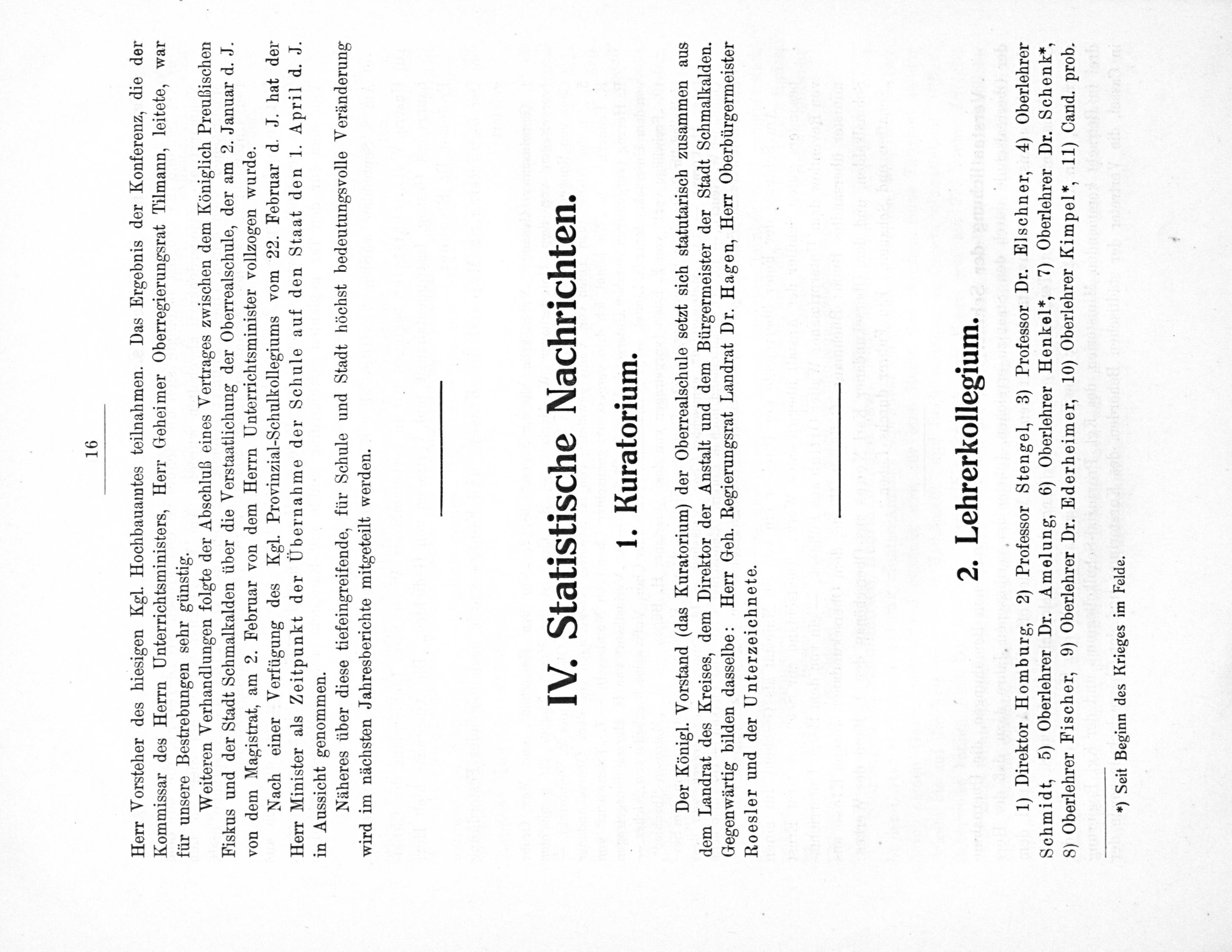 16

Herr Vorsteher des hiesigen Kgl. Hochbauamtes teilnahmen. Das Ergebnis der Konferenz, die der Kommissar des Herrn Unterrichtsministers, Herr Geheimer Oberregierungsrat Tilmann, leitete, war für unsere Bestrebungen sehr günstig.

Weiteren Verhandlungen folgte der Abschluß eines Vertrages zwischen dem Königlich Preußischen Fiskus und der Stadt Schmalkalden über die Verstaatlichung der Oberrealschule, der am 2. Januar d. J. von dem Magistrat, am 2. Februar von dem Herrn Unterrichtsminister vollzogen wurde.

Nach einer Verfügung des Kgl. Provinzial-Schulkollegiums vom 22. Februar d. J. hat der Herr Minister als Zeitpunkt der Übernahme der Schule auf den Staat den 1. April d. J. in Aussicht genommen.

Näheres über diese tiefeingreifende, für Schule und Stadt höchst bedeutungsvolle Veränderung wird im nächsten Jahresberichte mitgeteilt werden.

IV. Statistische Nachrichten.

1. Kuratorium.

Der Königl. Vorstand (das Kuratorium) der Oberrealschule setzt sich statutarisch zusammen aus dem Landrat des Kreises, dem Direktor der Anstalt und dem Bürgermeister der Stadt Schmalkalden. Gegenwärtig bilden dasselbe: Herr Geh. Regierungsrat Landrat Dr. Hagen, Herr Oberbürgermeister Roesler und der Unterzeichnete.

2. Lehrerkollegium.

1) Direktor Homburg, 2) Professor Stengel, 3) Professor Dr. Elschner, 4) Oberlehrer Schmidt, 5) Oberlehrer Dr. Amelung, 6) Oberlehrer Henkel*, 7) Oberlehrer Dr. Schenk*, 8) Oberlehrer Fischer, 9) Oberlehrer Dr. Ederheimer, 10) Oberlehrer Kimpel*, 11) Cand. prob.

*) Seit Beginn des Krieges im Felde.